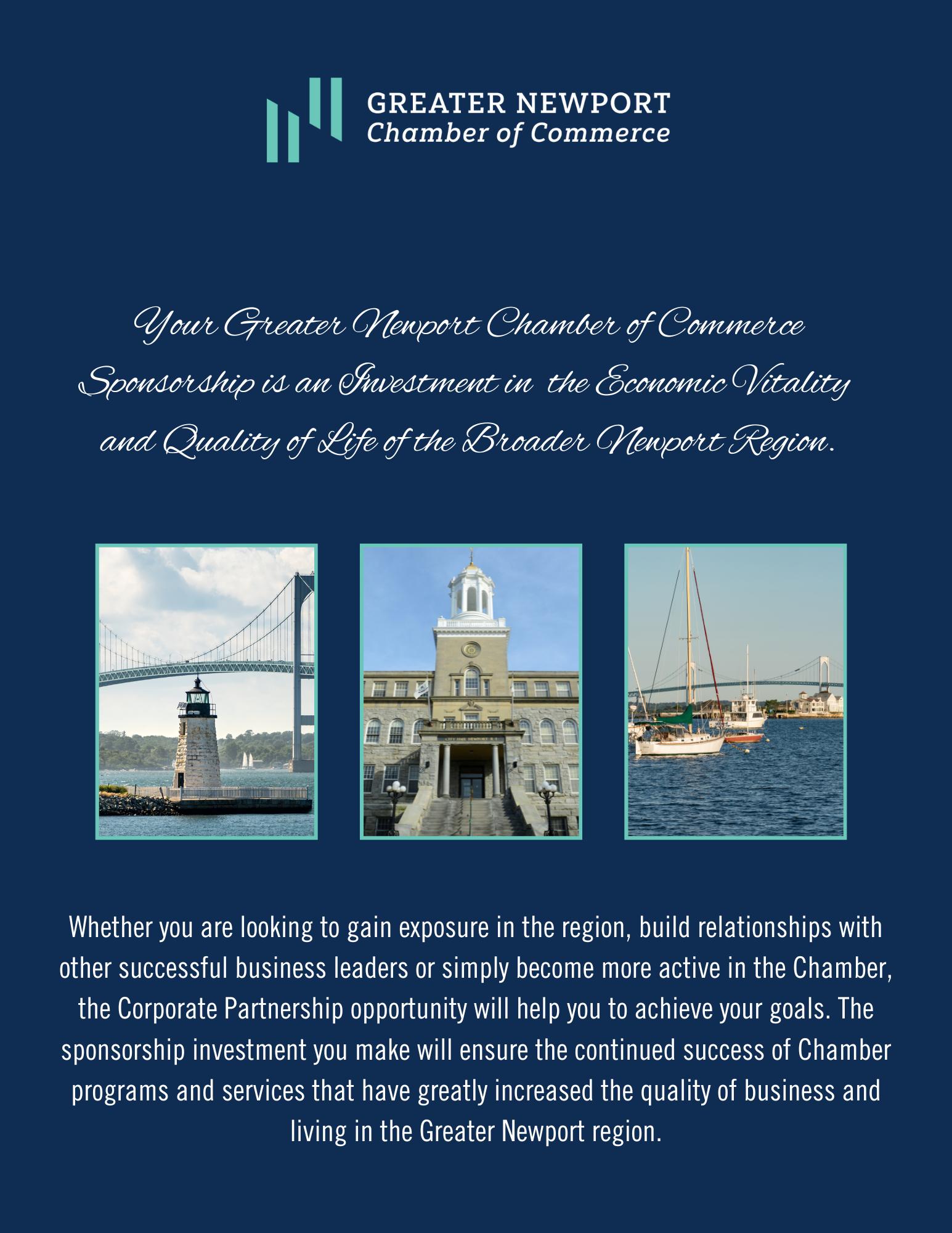 GREATER NEWPORT
Chamber of Commerce

Your Greater Newport Chamber of Commerce Sponsorship is an Investment in the Economic Vitality and Quality of Life of the Broader Newport Region.

CITY HALL NEWPORT R.I.

Whether you are looking to gain exposure in the region, build relationships with other successful business leaders or simply become more active in the Chamber, the Corporate Partnership opportunity will help you to achieve your goals. The sponsorship investment you make will ensure the continued success of Chamber programs and services that have greatly increased the quality of business and living in the Greater Newport region.